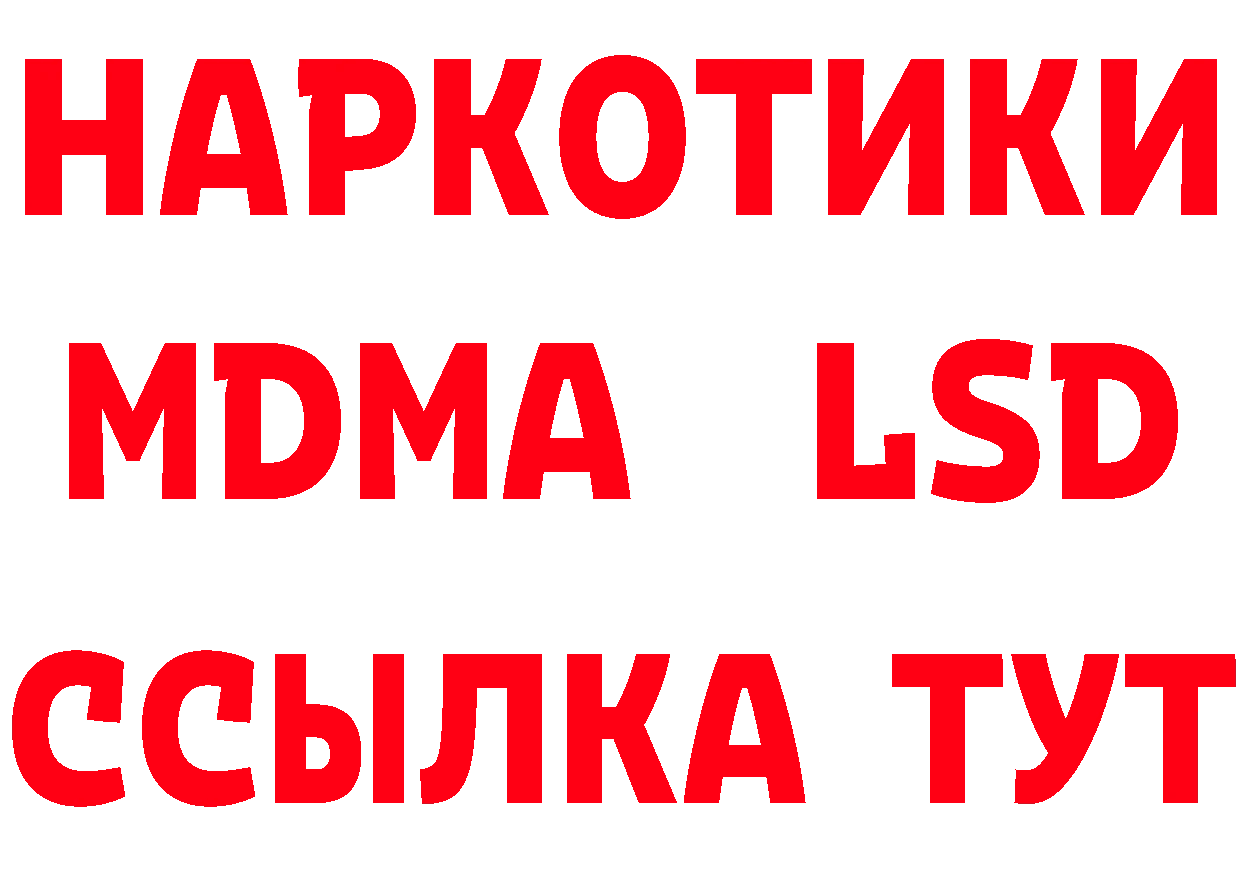 НАРКОТИКИ
MDMA LSD
ССЫЛКА ТУТ